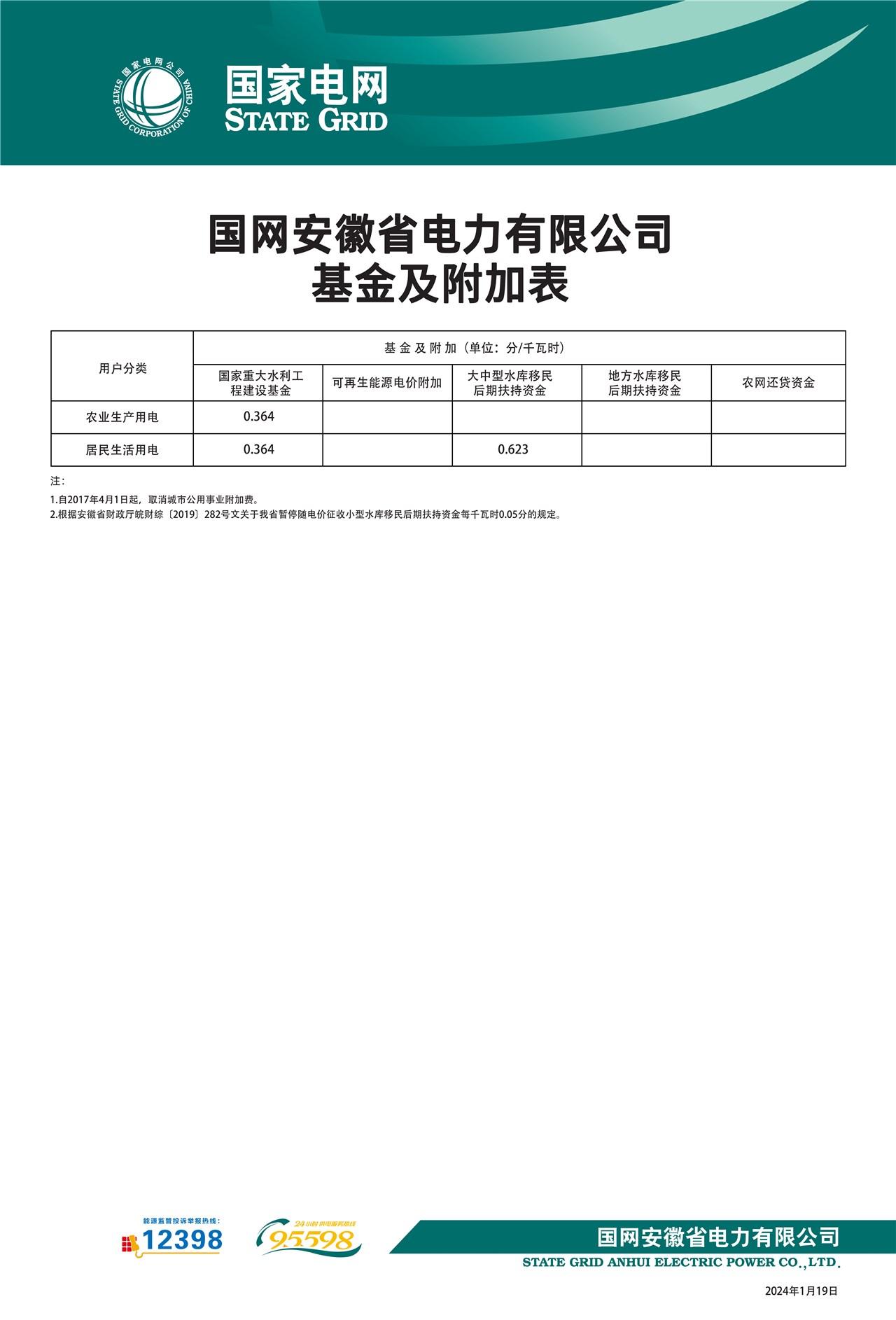 国家电网公司
STATE GRID CORPORATION OF CHINA

国家电网
STATE GRID

国网安徽省电力有限公司
基金及附加表

| 用户分类 | 基金及附加（单位：分/千瓦时） | | | | |
|---|---|---|---|---|---|
| | 国家重大水利工程建设基金 | 可再生能源电价附加 | 大中型水库移民后期扶持资金 | 地方水库移民后期扶持资金 | 农网还贷资金 |
| 农业生产用电 | 0.364 | | | | |
| 居民生活用电 | 0.364 | | 0.623 | | |

注：

1.自2017年4月1日起，取消城市公用事业附加费。
2.根据安徽省财政厅皖财综〔2019〕282号文关于我省暂停随电价征收小型水库移民后期扶持资金每千瓦时0.05分的规定。

能源监管投诉举报热线：
12398

24小时供电服务热线
95598

国网安徽省电力有限公司
STATE GRID ANHUI ELECTRIC POWER CO.,LTD.

2024年1月19日